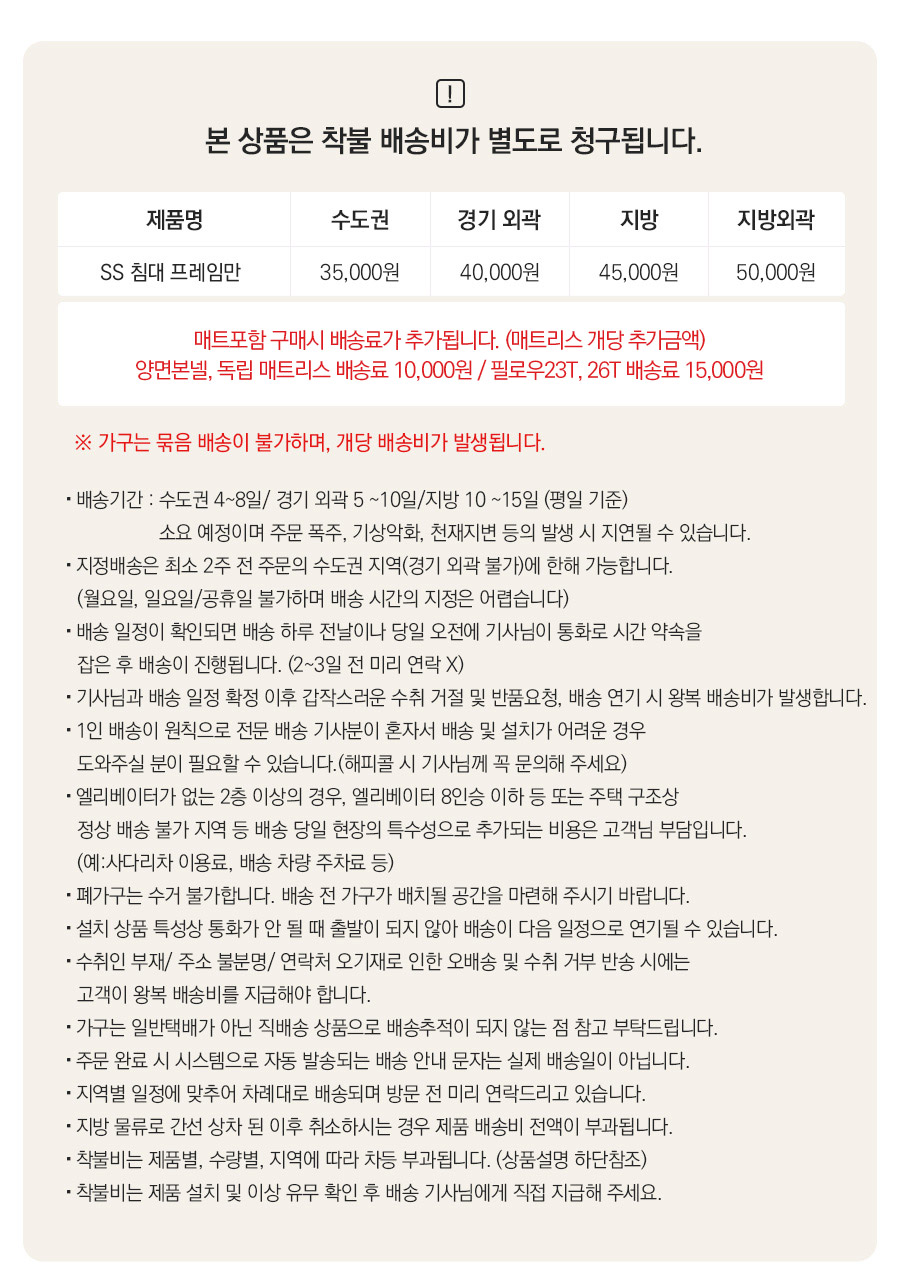 !

본 상품은 착불 배송비가 별도로 청구됩니다.

| 제품명 | 수도권 | 경기 외곽 | 지방 | 지방외곽 |
|---|---|---|---|---|
| SS 침대 프레임만 | 35,000원 | 40,000원 | 45,000원 | 50,000원 |

매트포함 구매시 배송료가 추가됩니다. (매트리스 개당 추가금액)
양면본넬, 독립 매트리스 배송료 10,000원 / 필로우23T, 26T 배송료 15,000원

※ 가구는 묶음 배송이 불가하며, 개당 배송비가 발생됩니다.

• 배송기간 : 수도권 4~8일/ 경기 외곽 5 ~10일/지방 10 ~15일 (평일 기준)
소요 예정이며 주문 폭주, 기상악화, 천재지변 등의 발생 시 지연될 수 있습니다.
• 지정배송은 최소 2주 전 주문의 수도권 지역(경기 외곽 불가)에 한해 가능합니다.
(월요일, 일요일/공휴일 불가하며 배송 시간의 지정은 어렵습니다)
• 배송 일정이 확인되면 배송 하루 전날이나 당일 오전에 기사님이 통화로 시간 약속을 잡은 후 배송이 진행됩니다. (2~3일 전 미리 연락 X)
• 기사님과 배송 일정 확정 이후 갑작스러운 수취 거절 및 반품요청, 배송 연기 시 왕복 배송비가 발생합니다.
• 1인 배송이 원칙으로 전문 배송 기사분이 혼자서 배송 및 설치가 어려운 경우 도와주실 분이 필요할 수 있습니다.(해피콜 시 기사님께 꼭 문의해 주세요)
• 엘리베이터가 없는 2층 이상의 경우, 엘리베이터 8인승 이하 등 또는 주택 구조상 정상 배송 불가 지역 등 배송 당일 현장의 특수성으로 추가되는 비용은 고객님 부담입니다.
(예:사다리차 이용료, 배송 차량 주차료 등)
• 폐가구는 수거 불가합니다. 배송 전 가구가 배치될 공간을 마련해 주시기 바랍니다.
• 설치 상품 특성상 통화가 안 될 때 출발이 되지 않아 배송이 다음 일정으로 연기될 수 있습니다.
• 수취인 부재/ 주소 불분명/ 연락처 오기재로 인한 오배송 및 수취 거부 반송 시에는 고객이 왕복 배송비를 지급해야 합니다.
• 가구는 일반택배가 아닌 직배송 상품으로 배송추적이 되지 않는 점 참고 부탁드립니다.
• 주문 완료 시 시스템으로 자동 발송되는 배송 안내 문자는 실제 배송일이 아닙니다.
• 지역별 일정에 맞추어 차례대로 배송되며 방문 전 미리 연락드리고 있습니다.
• 지방 물류로 간선 상차 된 이후 취소하시는 경우 제품 배송비 전액이 부과됩니다.
• 착불비는 제품별, 수량별, 지역에 따라 차등 부과됩니다. (상품설명 하단참조)
• 착불비는 제품 설치 및 이상 유무 확인 후 배송 기사님에게 직접 지급해 주세요.